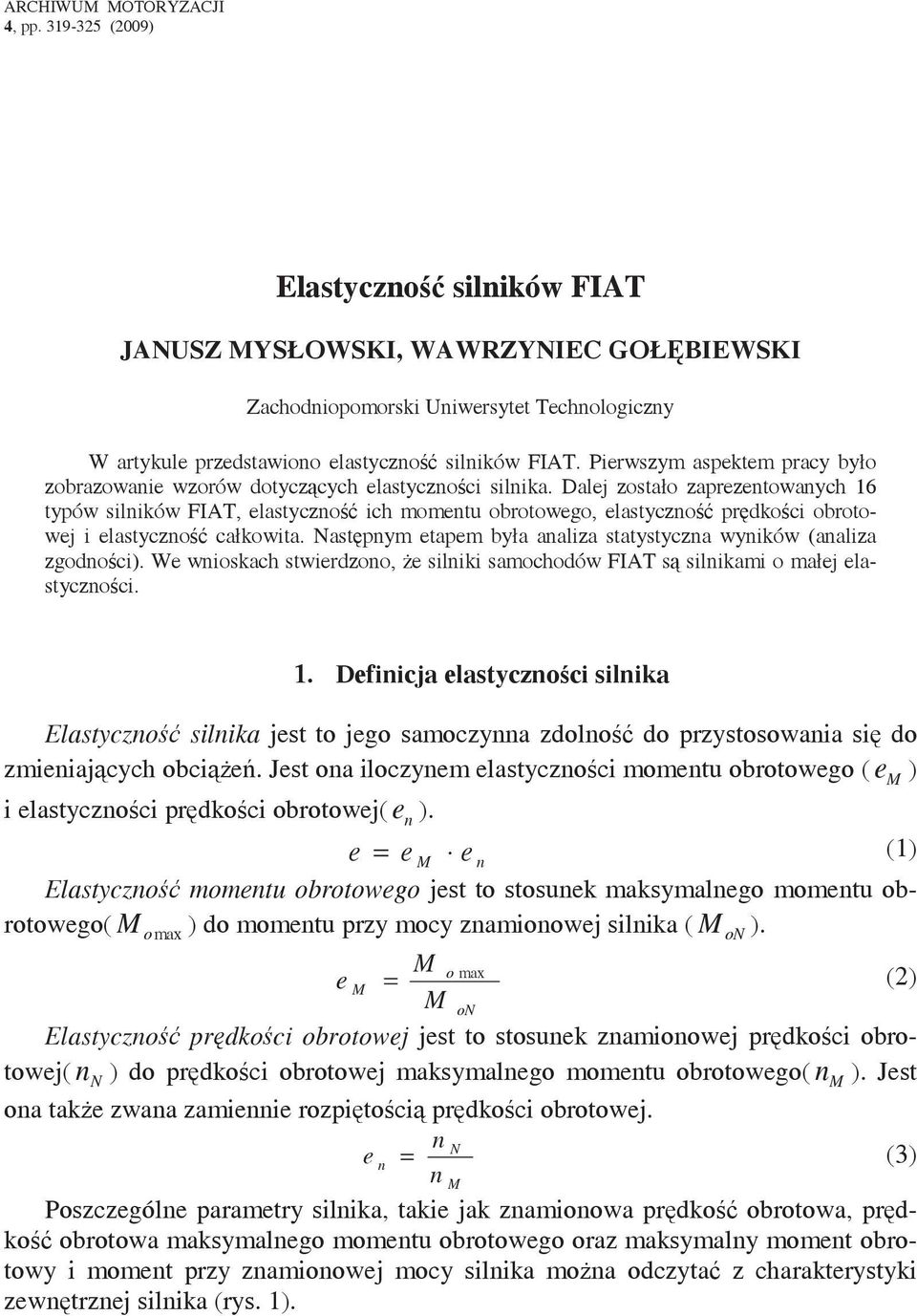 ARCHIWUM MOTORYZACJI
4, pp. 319-325 (2009)

Elastyczność silników FIAT

JANUSZ MYSŁOWSKI, WAWRZYNIEC GOŁĘBIEWSKI

Zachodniopomorski Uniwersytet Technologiczny

W artykule przedstawiono elastyczność silników FIAT. Pierwszym aspektem pracy było zobrazowanie wzorów dotyczących elastyczności silnika. Dalej zostało zaprezentowanych 16 typów silników FIAT, elastyczność ich momentu obrotowego, elastyczność prędkości obrotowej i elastyczność całkowita. Następnym etapem była analiza statystyczna wyników (analiza zgodności). We wnioskach stwierdzono, że silniki samochodów FIAT są silnikami o małej elastyczności.

1. Definicja elastyczności silnika

Elastyczność silnika jest to jego samoczynna zdolność do przystosowania się do zmieniających obciążeń. Jest ona iloczynem elastyczności momentu obrotowego ( $e_M$ ) i elastyczności prędkości obrotowej( $e_n$ ).

$e = e_M \cdot e_n$ (1)

Elastyczność momentu obrotowego jest to stosunek maksymalnego momentu obrotowego( $M_{o\max}$ ) do momentu przy mocy znamionowej silnika ( $M_{oN}$ ).

$e_M = \frac{M_{o\max}}{M_{oN}}$ (2)

Elastyczność prędkości obrotowej jest to stosunek znamionowej prędkości obrotowej( $n_N$ ) do prędkości obrotowej maksymalnego momentu obrotowego( $n_M$ ). Jest ona także zwana zamiennie rozpiętością prędkości obrotowej.

$e_n = \frac{n_N}{n_M}$ (3)

Poszczególne parametry silnika, takie jak znamionowa prędkość obrotowa, prędkość obrotowa maksymalnego momentu obrotowego oraz maksymalny moment obrotowy i moment przy znamionowej mocy silnika można odczytać z charakterystyki zewnętrznej silnika (rys. 1).